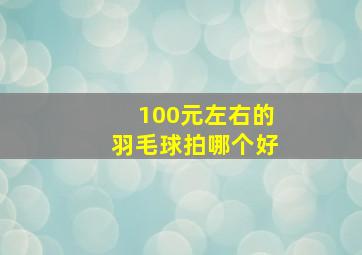 100元左右的
羽毛球拍哪个好